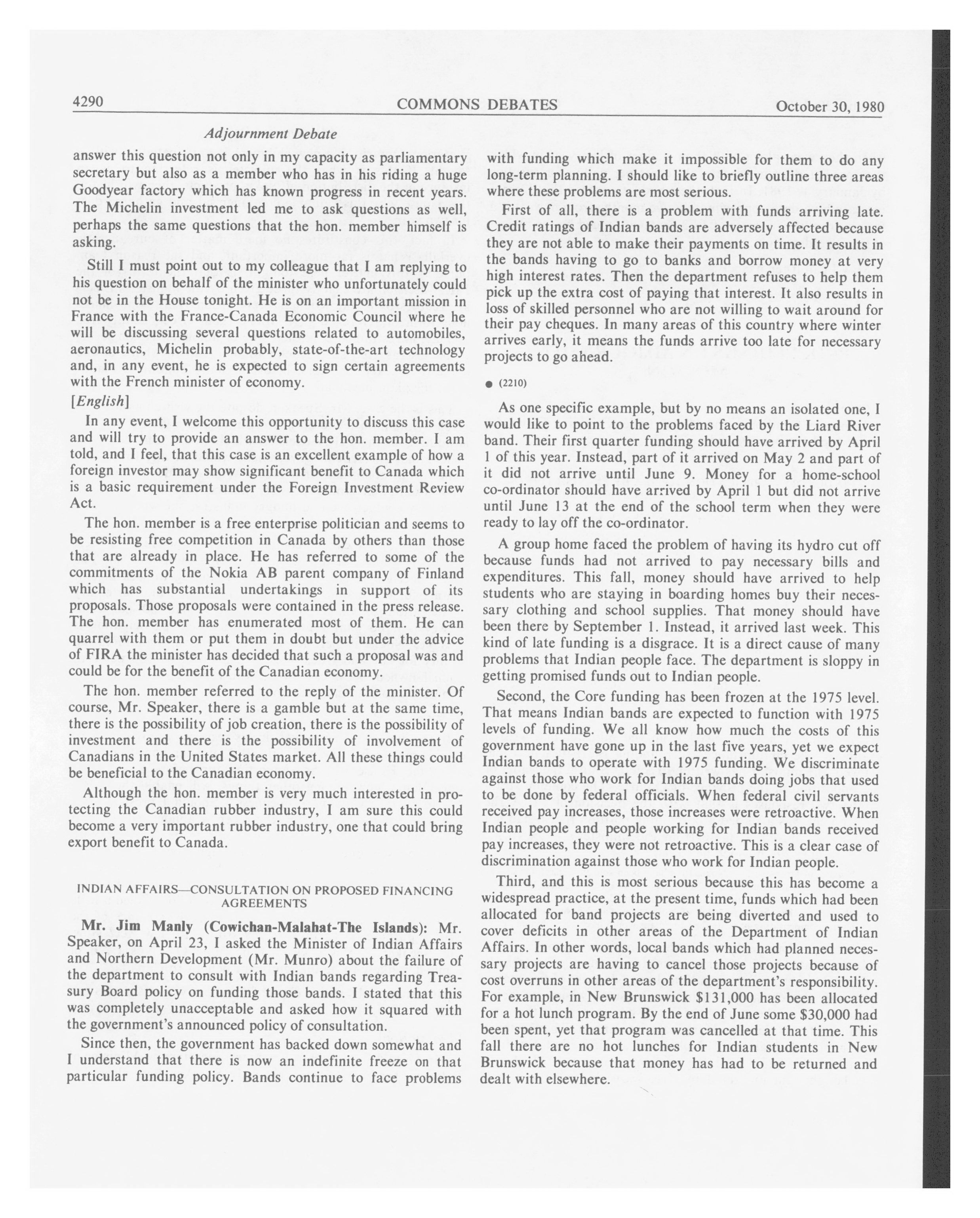 4290 COMMONS DEBATES October 30, 1980

Adjournment Debate

answer this question not only in my capacity as parliamentary secretary but also as a member who has in his riding a huge Goodyear factory which has known progress in recent years. The Michelin investment led me to ask questions as well, perhaps the same questions that the hon. member himself is asking.

Still I must point out to my colleague that I am replying to his question on behalf of the minister who unfortunately could not be in the House tonight. He is on an important mission in France with the France-Canada Economic Council where he will be discussing several questions related to automobiles, aeronautics, Michelin probably, state-of-the-art technology and, in any event, he is expected to sign certain agreements with the French minister of economy.

[English]

In any event, I welcome this opportunity to discuss this case and will try to provide an answer to the hon. member. I am told, and I feel, that this case is an excellent example of how a foreign investor may show significant benefit to Canada which is a basic requirement under the Foreign Investment Review Act.

The hon. member is a free enterprise politician and seems to be resisting free competition in Canada by others than those that are already in place. He has referred to some of the commitments of the Nokia AB parent company of Finland which has substantial undertakings in support of its proposals. Those proposals were contained in the press release. The hon. member has enumerated most of them. He can quarrel with them or put them in doubt but under the advice of FIRA the minister has decided that such a proposal was and could be for the benefit of the Canadian economy.

The hon. member referred to the reply of the minister. Of course, Mr. Speaker, there is a gamble but at the same time, there is the possibility of job creation, there is the possibility of investment and there is the possibility of involvement of Canadians in the United States market. All these things could be beneficial to the Canadian economy.

Although the hon. member is very much interested in protecting the Canadian rubber industry, I am sure this could become a very important rubber industry, one that could bring export benefit to Canada.

INDIAN AFFAIRS—CONSULTATION ON PROPOSED FINANCING AGREEMENTS

Mr. Jim Manly (Cowichan-Malahat-The Islands): Mr. Speaker, on April 23, I asked the Minister of Indian Affairs and Northern Development (Mr. Munro) about the failure of the department to consult with Indian bands regarding Treasury Board policy on funding those bands. I stated that this was completely unacceptable and asked how it squared with the government's announced policy of consultation.

Since then, the government has backed down somewhat and I understand that there is now an indefinite freeze on that particular funding policy. Bands continue to face problems with funding which make it impossible for them to do any long-term planning. I should like to briefly outline three areas where these problems are most serious.

First of all, there is a problem with funds arriving late. Credit ratings of Indian bands are adversely affected because they are not able to make their payments on time. It results in the bands having to go to banks and borrow money at very high interest rates. Then the department refuses to help them pick up the extra cost of paying that interest. It also results in loss of skilled personnel who are not willing to wait around for their pay cheques. In many areas of this country where winter arrives early, it means the funds arrive too late for necessary projects to go ahead.

● (2210)

As one specific example, but by no means an isolated one, I would like to point to the problems faced by the Liard River band. Their first quarter funding should have arrived by April 1 of this year. Instead, part of it arrived on May 2 and part of it did not arrive until June 9. Money for a home-school co-ordinator should have arrived by April 1 but did not arrive until June 13 at the end of the school term when they were ready to lay off the co-ordinator.

A group home faced the problem of having its hydro cut off because funds had not arrived to pay necessary bills and expenditures. This fall, money should have arrived to help students who are staying in boarding homes buy their necessary clothing and school supplies. That money should have been there by September 1. Instead, it arrived last week. This kind of late funding is a disgrace. It is a direct cause of many problems that Indian people face. The department is sloppy in getting promised funds out to Indian people.

Second, the Core funding has been frozen at the 1975 level. That means Indian bands are expected to function with 1975 levels of funding. We all know how much the costs of this government have gone up in the last five years, yet we expect Indian bands to operate with 1975 funding. We discriminate against those who work for Indian bands doing jobs that used to be done by federal officials. When federal civil servants received pay increases, those increases were retroactive. When Indian people and people working for Indian bands received pay increases, they were not retroactive. This is a clear case of discrimination against those who work for Indian people.

Third, and this is most serious because this has become a widespread practice, at the present time, funds which had been allocated for band projects are being diverted and used to cover deficits in other areas of the Department of Indian Affairs. In other words, local bands which had planned necessary projects are having to cancel those projects because of cost overruns in other areas of the department's responsibility. For example, in New Brunswick $131,000 has been allocated for a hot lunch program. By the end of June some $30,000 had been spent, yet that program was cancelled at that time. This fall there are no hot lunches for Indian students in New Brunswick because that money has had to be returned and dealt with elsewhere.